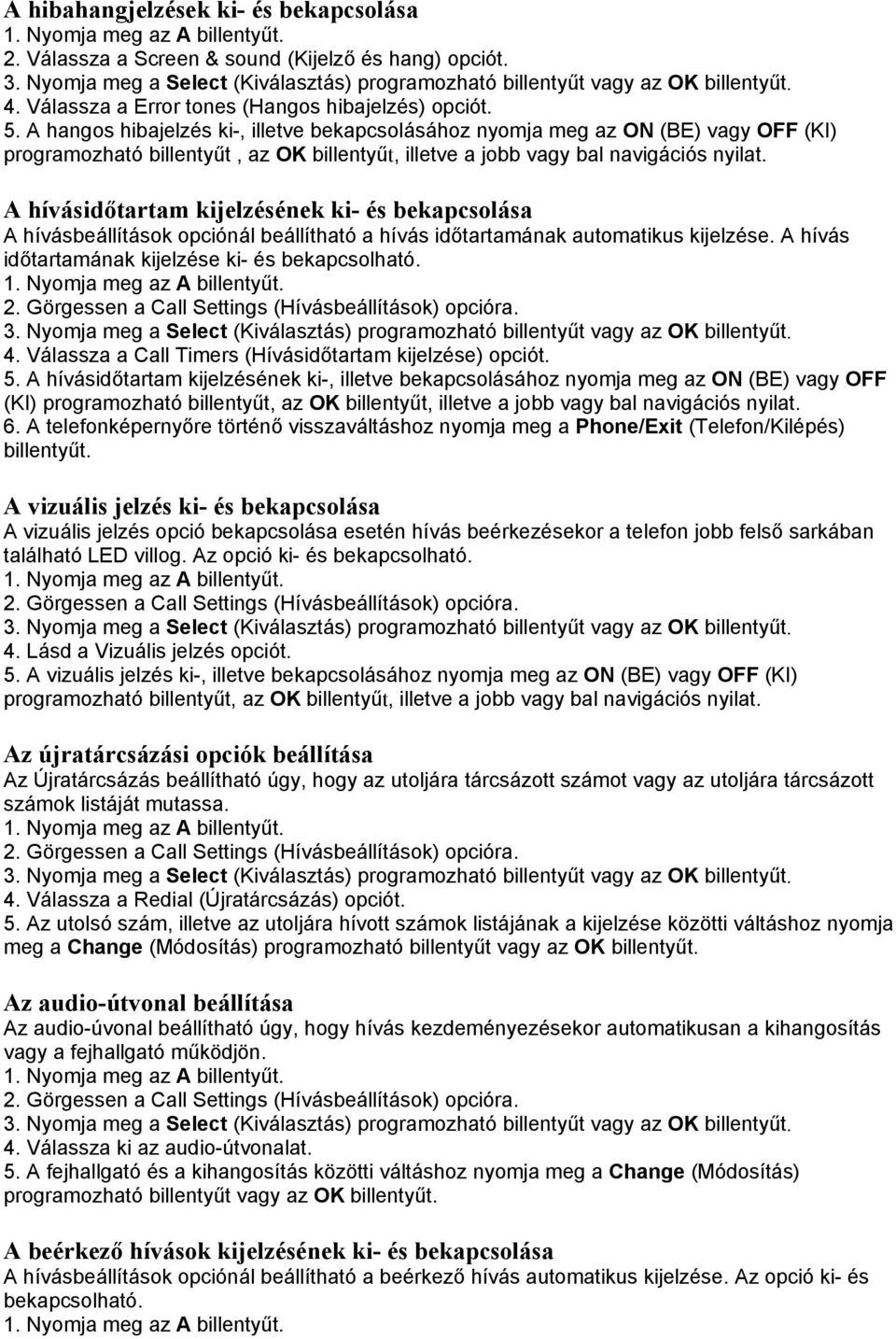 A hibahangjelzések ki- és bekapcsolása
1. Nyomja meg az A billentyűt.
2. Válassza a Screen & sound (Kijelző és hang) opciót.
3. Nyomja meg a Select (Kiválasztás) programozható billentyűt vagy az OK billentyűt.
4. Válassza a Error tones (Hangos hibajelzés) opciót.
5. A hangos hibajelzés ki-, illetve bekapcsolásához nyomja meg az ON (BE) vagy OFF (KI) programozható billentyűt , az OK billentyűt, illetve a jobb vagy bal navigációs nyilat.

A hívásidőtartam kijelzésének ki- és bekapcsolása
A hívásbeállítások opciónál beállítható a hívás időtartamának automatikus kijelzése. A hívás időtartamának kijelzése ki- és bekapcsolható.
1. Nyomja meg az A billentyűt.
2. Görgessen a Call Settings (Hívásbeállítások) opcióra.
3. Nyomja meg a Select (Kiválasztás) programozható billentyűt vagy az OK billentyűt.
4. Válassza a Call Timers (Hívásidőtartam kijelzése) opciót.
5. A hívásidőtartam kijelzésének ki-, illetve bekapcsolásához nyomja meg az ON (BE) vagy OFF (KI) programozható billentyűt, az OK billentyűt, illetve a jobb vagy bal navigációs nyilat.
6. A telefonképernyőre történő visszaváltáshoz nyomja meg a Phone/Exit (Telefon/Kilépés) billentyűt.

A vizuális jelzés ki- és bekapcsolása
A vizuális jelzés opció bekapcsolása esetén hívás beérkezésekor a telefon jobb felső sarkában található LED villog. Az opció ki- és bekapcsolható.
1. Nyomja meg az A billentyűt.
2. Görgessen a Call Settings (Hívásbeállítások) opcióra.
3. Nyomja meg a Select (Kiválasztás) programozható billentyűt vagy az OK billentyűt.
4. Lásd a Vizuális jelzés opciót.
5. A vizuális jelzés ki-, illetve bekapcsolásához nyomja meg az ON (BE) vagy OFF (KI) programozható billentyűt, az OK billentyűt, illetve a jobb vagy bal navigációs nyilat.

Az újratárcsázási opciók beállítása
Az Újratárcsázás beállítható úgy, hogy az utoljára tárcsázott számot vagy az utoljára tárcsázott számok listáját mutassa.
1. Nyomja meg az A billentyűt.
2. Görgessen a Call Settings (Hívásbeállítások) opcióra.
3. Nyomja meg a Select (Kiválasztás) programozható billentyűt vagy az OK billentyűt.
4. Válassza a Redial (Újratárcsázás) opciót.
5. Az utolsó szám, illetve az utoljára hívott számok listájának a kijelzése közötti váltáshoz nyomja meg a Change (Módosítás) programozható billentyűt vagy az OK billentyűt.

Az audio-útvonal beállítása
Az audio-úvonal beállítható úgy, hogy hívás kezdeményezésekor automatikusan a kihangosítás vagy a fejhallgató működjön.
1. Nyomja meg az A billentyűt.
2. Görgessen a Call Settings (Hívásbeállítások) opcióra.
3. Nyomja meg a Select (Kiválasztás) programozható billentyűt vagy az OK billentyűt.
4. Válassza ki az audio-útvonalat.
5. A fejhallgató és a kihangosítás közötti váltáshoz nyomja meg a Change (Módosítás) programozható billentyűt vagy az OK billentyűt.

A beérkező hívások kijelzésének ki- és bekapcsolása
A hívásbeállítások opciónál beállítható a beérkező hívás automatikus kijelzése. Az opció ki- és bekapcsolható.
1. Nyomja meg az A billentyűt.